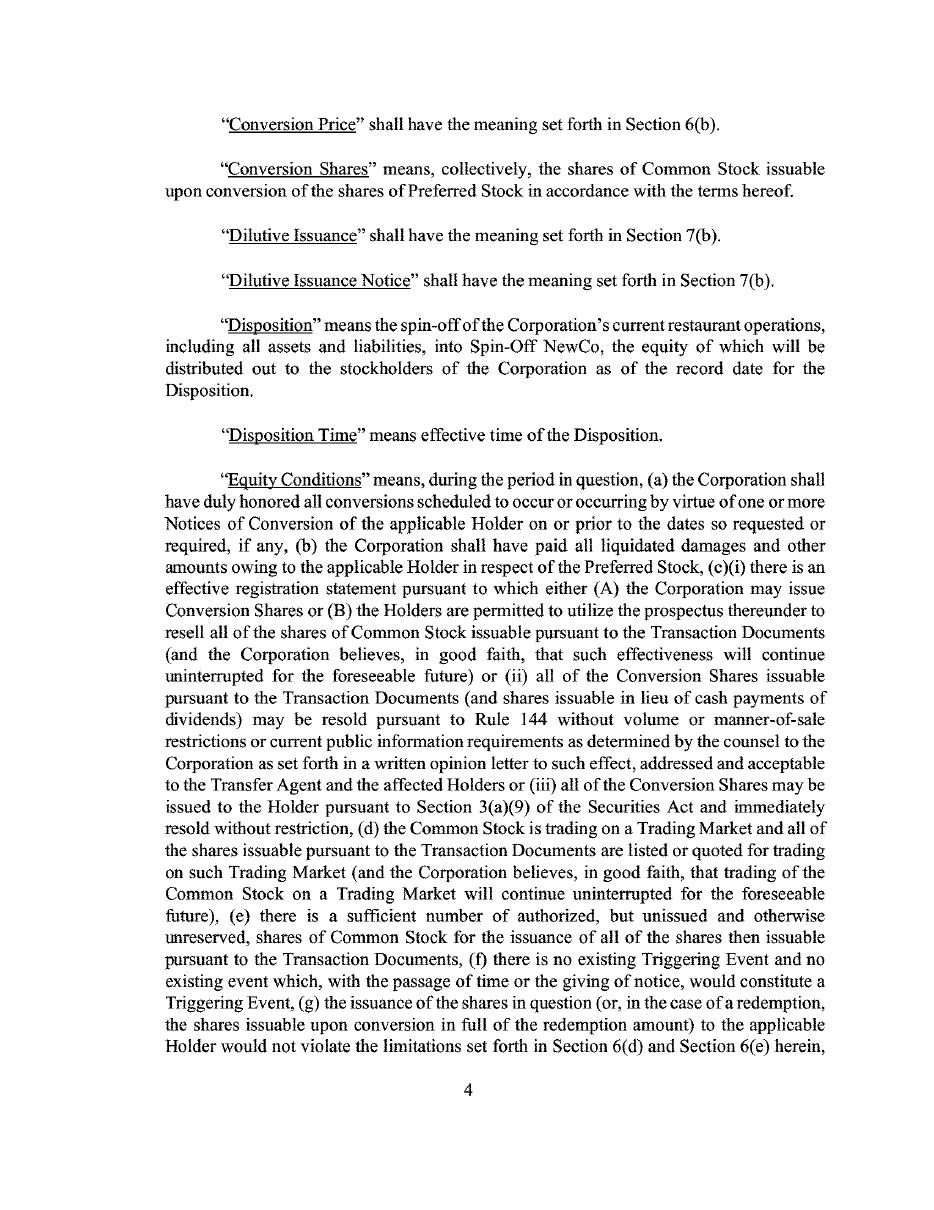 "Conversion Price" shall have the meaning set forth in Section 6(b).

"Conversion Shares" means, collectively, the shares of Common Stock issuable upon conversion of the shares of Preferred Stock in accordance with the terms hereof.

"Dilutive Issuance" shall have the meaning set forth in Section 7(b).

"Dilutive Issuance Notice" shall have the meaning set forth in Section 7(b).

"Disposition" means the spin-off of the Corporation's current restaurant operations, including all assets and liabilities, into Spin-Off NewCo, the equity of which will be distributed out to the stockholders of the Corporation as of the record date for the Disposition.

"Disposition Time" means effective time of the Disposition.

"Equity Conditions" means, during the period in question, (a) the Corporation shall have duly honored all conversions scheduled to occur or occurring by virtue of one or more Notices of Conversion of the applicable Holder on or prior to the dates so requested or required, if any, (b) the Corporation shall have paid all liquidated damages and other amounts owing to the applicable Holder in respect of the Preferred Stock, (c)(i) there is an effective registration statement pursuant to which either (A) the Corporation may issue Conversion Shares or (B) the Holders are permitted to utilize the prospectus thereunder to resell all of the shares of Common Stock issuable pursuant to the Transaction Documents (and the Corporation believes, in good faith, that such effectiveness will continue uninterrupted for the foreseeable future) or (ii) all of the Conversion Shares issuable pursuant to the Transaction Documents (and shares issuable in lieu of cash payments of dividends) may be resold pursuant to Rule 144 without volume or manner-of-sale restrictions or current public information requirements as determined by the counsel to the Corporation as set forth in a written opinion letter to such effect, addressed and acceptable to the Transfer Agent and the affected Holders or (iii) all of the Conversion Shares may be issued to the Holder pursuant to Section 3(a)(9) of the Securities Act and immediately resold without restriction, (d) the Common Stock is trading on a Trading Market and all of the shares issuable pursuant to the Transaction Documents are listed or quoted for trading on such Trading Market (and the Corporation believes, in good faith, that trading of the Common Stock on a Trading Market will continue uninterrupted for the foreseeable future), (e) there is a sufficient number of authorized, but unissued and otherwise unreserved, shares of Common Stock for the issuance of all of the shares then issuable pursuant to the Transaction Documents, (f) there is no existing Triggering Event and no existing event which, with the passage of time or the giving of notice, would constitute a Triggering Event, (g) the issuance of the shares in question (or, in the case of a redemption, the shares issuable upon conversion in full of the redemption amount) to the applicable Holder would not violate the limitations set forth in Section 6(d) and Section 6(e) herein,

4